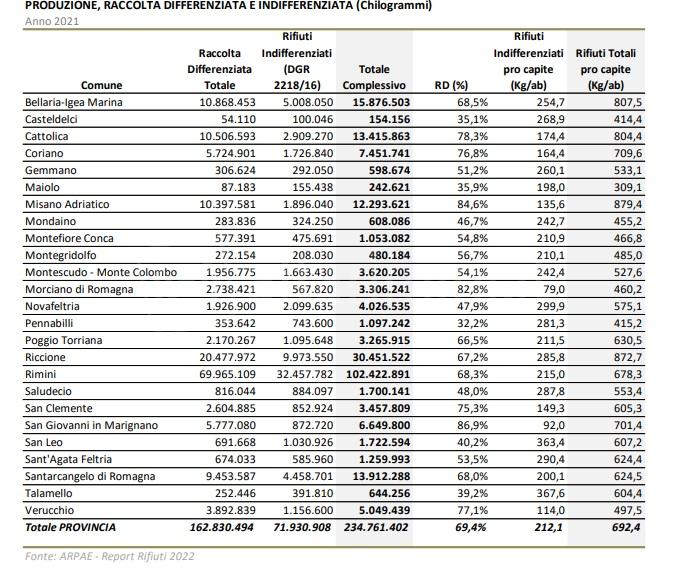 PRODUZIONE, RACCOLTA DIFFERENZIATA E INDIFFERENZIATA (Chilogrammi)
Anno 2021

| Comune | Raccolta Differenziata Totale | Rifiuti Indifferenziati (DGR 2218/16) | Totale Complessivo | RD (%) | Rifiuti Indifferenziati pro capite (Kg/ab) | Rifiuti Totali pro capite (Kg/ab) |
|---|---|---|---|---|---|---|
| Bellaria-Igea Marina | 10.868.453 | 5.008.050 | 15.876.503 | 68,5% | 254,7 | 807,5 |
| Casteldelci | 54.110 | 100.046 | 154.156 | 35,1% | 268,9 | 414,4 |
| Cattolica | 10.506.593 | 2.909.270 | 13.415.863 | 78,3% | 174,4 | 804,4 |
| Coriano | 5.724.901 | 1.726.840 | 7.451.741 | 76,8% | 164,4 | 709,6 |
| Gemmano | 306.624 | 292.050 | 598.674 | 51,2% | 260,1 | 533,1 |
| Maiolo | 87.183 | 155.438 | 242.621 | 35,9% | 198,0 | 309,1 |
| Misano Adriatico | 10.397.581 | 1.896.040 | 12.293.621 | 84,6% | 135,6 | 879,4 |
| Mondaino | 283.836 | 324.250 | 608.086 | 46,7% | 242,7 | 455,2 |
| Montefiore Conca | 577.391 | 475.691 | 1.053.082 | 54,8% | 210,9 | 466,8 |
| Montegridolfo | 272.154 | 208.030 | 480.184 | 56,7% | 210,1 | 485,0 |
| Montescudo - Monte Colombo | 1.956.775 | 1.663.430 | 3.620.205 | 54,1% | 242,4 | 527,6 |
| Morciano di Romagna | 2.738.421 | 567.820 | 3.306.241 | 82,8% | 79,0 | 460,2 |
| Novafeltria | 1.926.900 | 2.099.635 | 4.026.535 | 47,9% | 299,9 | 575,1 |
| Pennabilli | 353.642 | 743.600 | 1.097.242 | 32,2% | 281,3 | 415,2 |
| Poggio Torriana | 2.170.267 | 1.095.648 | 3.265.915 | 66,5% | 211,5 | 630,5 |
| Riccione | 20.477.972 | 9.973.550 | 30.451.522 | 67,2% | 285,8 | 872,7 |
| Rimini | 69.965.109 | 32.457.782 | 102.422.891 | 68,3% | 215,0 | 678,3 |
| Saludecio | 816.044 | 884.097 | 1.700.141 | 48,0% | 287,8 | 553,4 |
| San Clemente | 2.604.885 | 852.924 | 3.457.809 | 75,3% | 149,3 | 605,3 |
| San Giovanni in Marignano | 5.777.080 | 872.720 | 6.649.800 | 86,9% | 92,0 | 701,4 |
| San Leo | 691.668 | 1.030.926 | 1.722.594 | 40,2% | 363,4 | 607,2 |
| Sant'Agata Feltria | 674.033 | 585.960 | 1.259.993 | 53,5% | 290,4 | 624,4 |
| Santarcangelo di Romagna | 9.453.587 | 4.458.701 | 13.912.288 | 68,0% | 200,1 | 624,5 |
| Talamello | 252.446 | 391.810 | 644.256 | 39,2% | 367,6 | 604,4 |
| Verucchio | 3.892.839 | 1.156.600 | 5.049.439 | 77,1% | 114,0 | 497,5 |
| Totale PROVINCIA | 162.830.494 | 71.930.908 | 234.761.402 | 69,4% | 212,1 | 692,4 |

Fonte: ARPAE - Report Rifiuti 2022